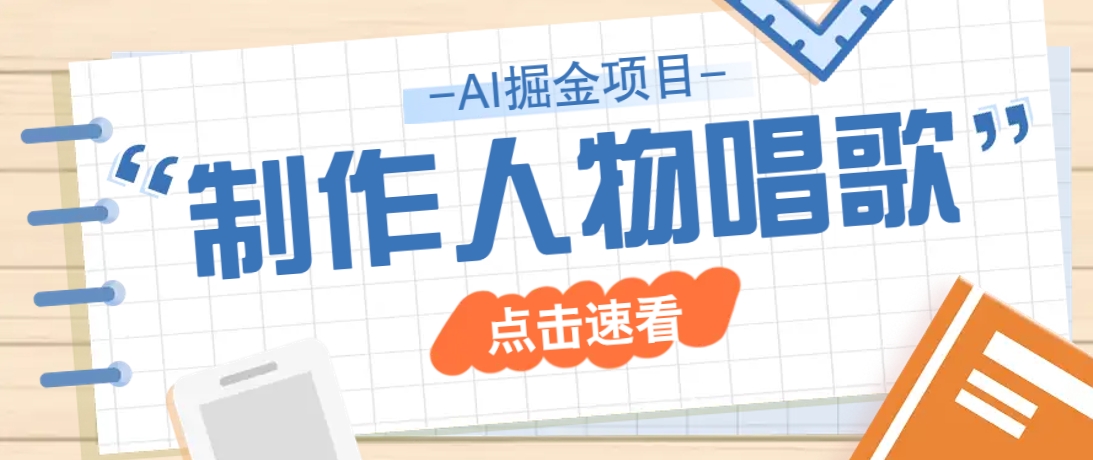 —AI掘金项目—

“制作人物唱歌”

点击速看